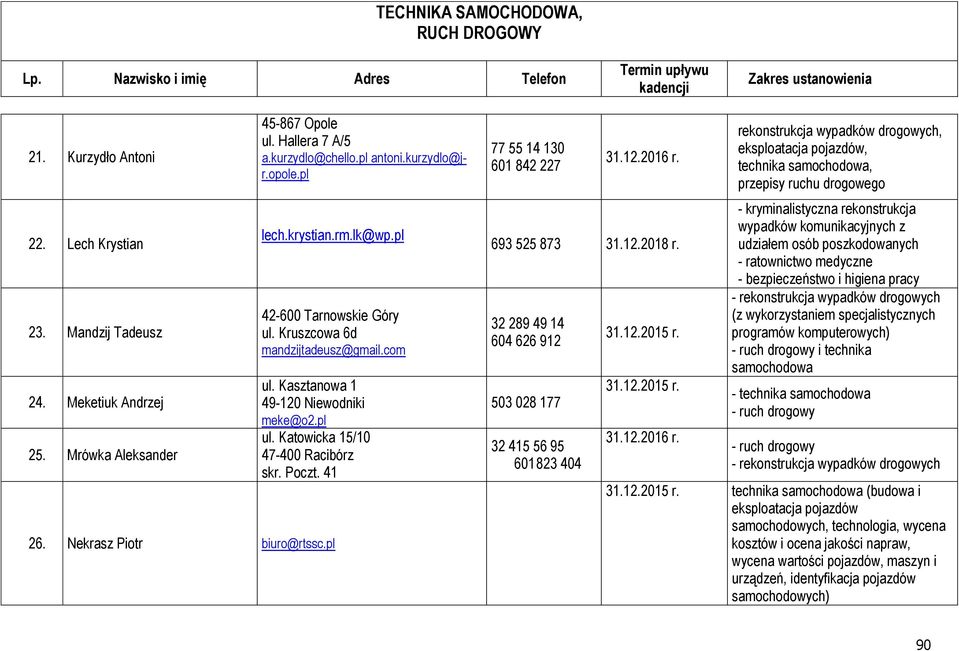 TECHNIKA SAMOCHODOWA, RUCH DROGOWY

| Lp. | Nazwisko i imię | Adres | Telefon | Termin upływu kadencji | Zakres ustanowienia |
|---|---|---|---|---|---|
| 21. | Kurzydło Antoni | 45-867 Opole ul. Hallera 7 A/5 a.kurzydlo@chello.pl antoni.kurzydlo@j-r.opole.pl | 77 55 14 130 601 842 227 | 31.12.2016 r. | rekonstrukcja wypadków drogowych, eksploatacja pojazdów, technika samochodowa, przepisy ruchu drogowego |
| 22. | Lech Krystian | lech.krystian.rm.lk@wp.pl | 693 525 873 | 31.12.2018 r. | - kryminalistyczna rekonstrukcja wypadków komunikacyjnych z udziałem osób poszkodowanych - ratownictwo medyczne - bezpieczeństwo i higiena pracy |
| 23. | Mandzij Tadeusz | 42-600 Tarnowskie Góry ul. Kruszcowa 6d mandzijtadeusz@gmail.com | 32 289 49 14 604 626 912 | 31.12.2015 r. | - rekonstrukcja wypadków drogowych (z wykorzystaniem specjalistycznych programów komputerowych) - ruch drogowy i technika samochodowa |
| 24. | Meketiuk Andrzej | ul. Kasztanowa 1 49-120 Niewodniki meke@o2.pl | 503 028 177 | 31.12.2015 r. | - technika samochodowa - ruch drogowy |
| 25. | Mrówka Aleksander | ul. Katowicka 15/10 47-400 Racibórz skr. Poczt. 41 | 32 415 56 95 601823 404 | 31.12.2016 r. | - ruch drogowy - rekonstrukcja wypadków drogowych |
| 26. | Nekrasz Piotr | biuro@rtssc.pl | | 31.12.2015 r. | technika samochodowa (budowa i eksploatacja pojazdów samochodowych, technologia, wycena kosztów i ocena jakości napraw, wycena wartości pojazdów, maszyn i urządzeń, identyfikacja pojazdów samochodowych) |

90